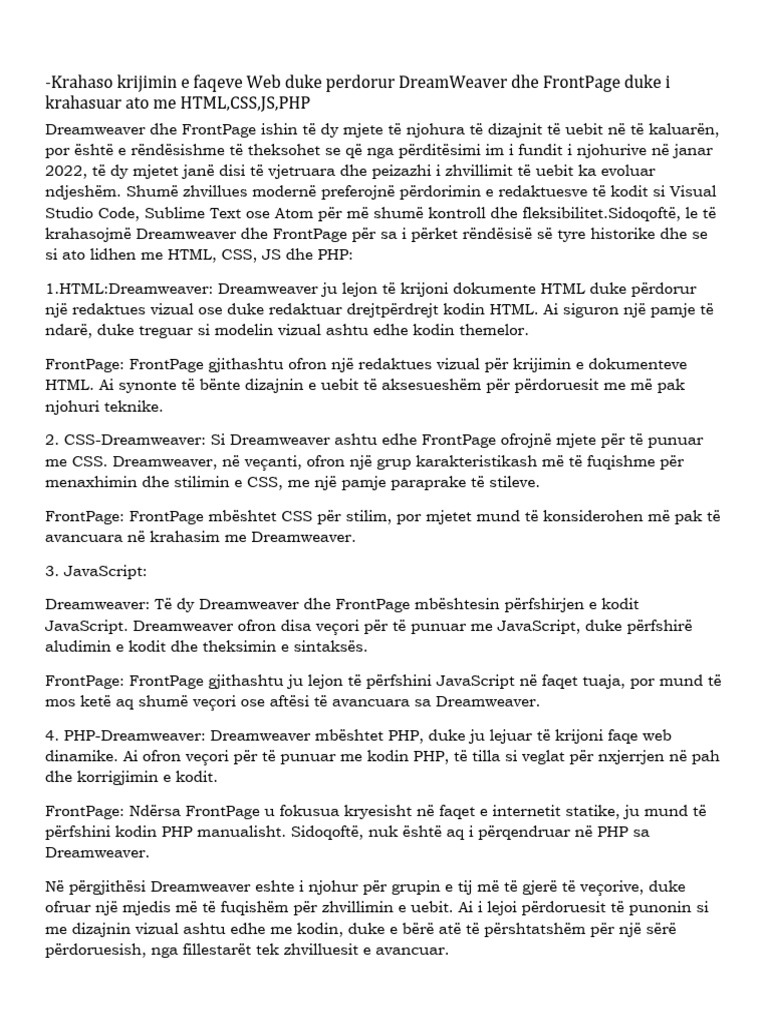 -Krahaso krijimin e faqeve Web duke perdorur DreamWeaver dhe FrontPage duke i krahasuar ato me HTML,CSS,JS,PHP

Dreamweaver dhe FrontPage ishin të dy mjete të njohura të dizajnit të uebit në të kaluarën, por është e rëndësishme të theksohet se që nga përditësimi im i fundit i njohurive në janar 2022, të dy mjetet janë disi të vjetruara dhe peizazhi i zhvillimit të uebit ka evoluar ndjeshëm. Shumë zhvillues modernë preferojnë përdorimin e redaktuesve të kodit si Visual Studio Code, Sublime Text ose Atom për më shumë kontroll dhe fleksibilitet.Sidoqoftë, le të krahasojmë Dreamweaver dhe FrontPage për sa i përket rëndësisë së tyre historike dhe se si ato lidhen me HTML, CSS, JS dhe PHP:

1.HTML:Dreamweaver: Dreamweaver ju lejon të krijoni dokumente HTML duke përdorur një redaktues vizual ose duke redaktuar drejtpërdrejt kodin HTML. Ai siguron një pamje të ndarë, duke treguar si modelin vizual ashtu edhe kodin themelor.

FrontPage: FrontPage gjithashtu ofron një redaktues vizual për krijimin e dokumenteve HTML. Ai synonte të bënte dizajnin e uebit të aksesueshëm për përdoruesit me më pak njohuri teknike.

2. CSS-Dreamweaver: Si Dreamweaver ashtu edhe FrontPage ofrojnë mjete për të punuar me CSS. Dreamweaver, në veçanti, ofron një grup karakteristikash më të fuqishme për menaxhimin dhe stilimin e CSS, me një pamje paraprake të stileve.

FrontPage: FrontPage mbështet CSS për stilim, por mjetet mund të konsiderohen më pak të avancuara në krahasim me Dreamweaver.

3. JavaScript:

Dreamweaver: Të dy Dreamweaver dhe FrontPage mbështesin përfshirjen e kodit JavaScript. Dreamweaver ofron disa veçori për të punuar me JavaScript, duke përfshirë aludimin e kodit dhe theksimin e sintaksës.

FrontPage: FrontPage gjithashtu ju lejon të përfshini JavaScript në faqet tuaja, por mund të mos ketë aq shumë veçori ose aftësi të avancuara sa Dreamweaver.

4. PHP-Dreamweaver: Dreamweaver mbështet PHP, duke ju lejuar të krijoni faqe web dinamike. Ai ofron veçori për të punuar me kodin PHP, të tilla si veglat për nxjerrjen në pah dhe korrigjimin e kodit.

FrontPage: Ndërsa FrontPage u fokusua kryesisht në faqet e internetit statike, ju mund të përfshini kodin PHP manualisht. Sidoqoftë, nuk është aq i përqendruar në PHP sa Dreamweaver.

Në përgjithësi Dreamweaver eshte i njohur për grupin e tij më të gjerë të veçorive, duke ofruar një mjedis më të fuqishëm për zhvillimin e uebit. Ai i lejoi përdoruesit të punonin si me dizajnin vizual ashtu edhe me kodin, duke e bërë atë të përshtatshëm për një sërë përdoruesish, nga fillestarët tek zhvilluesit e avancuar.